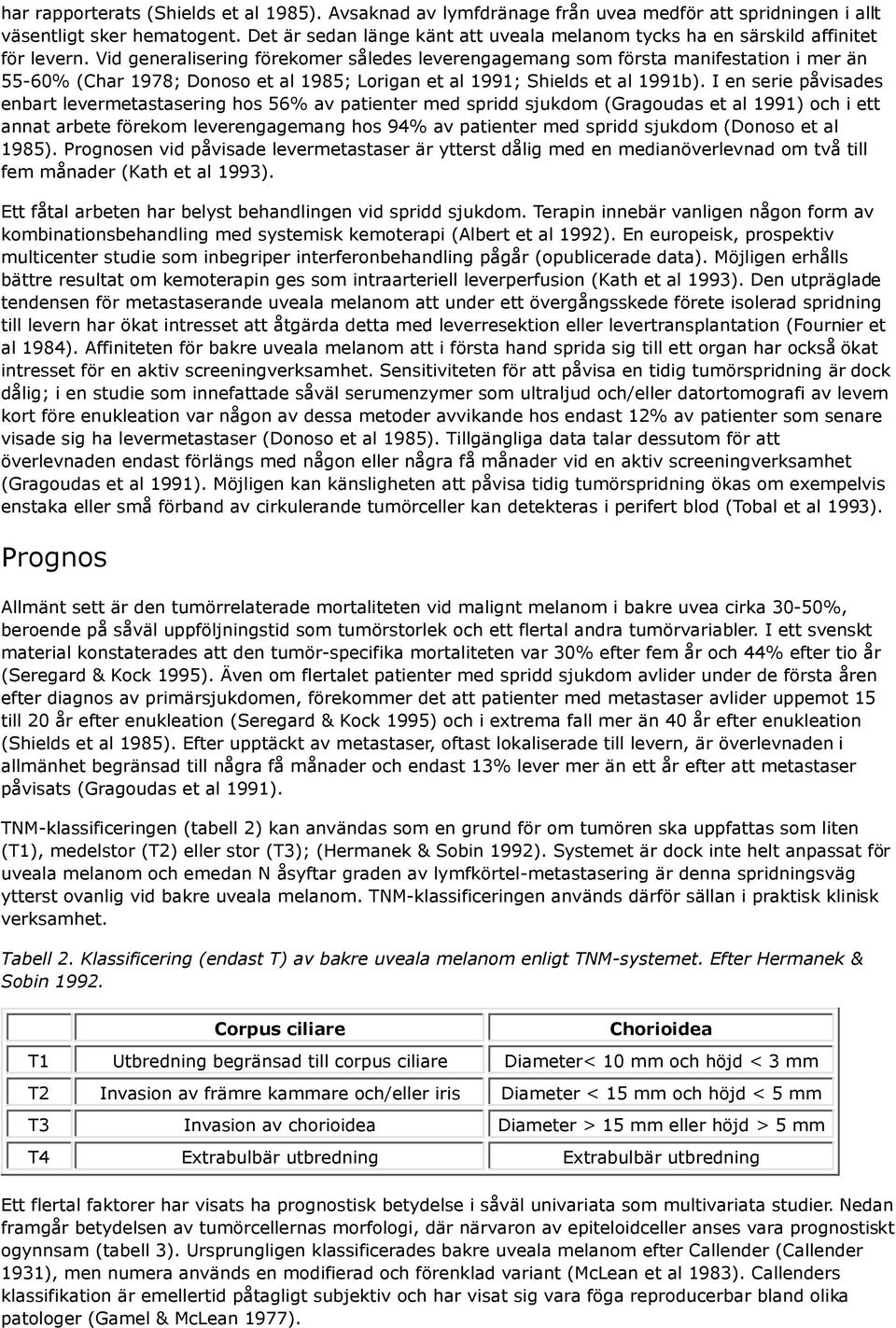 har rapporterats (Shields et al 1985). Avsaknad av lymfdränage från uvea medför att spridningen i allt väsentligt sker hematogent. Det är sedan länge känt att uveala melanom tycks ha en särskild affinitet för levern. Vid generalisering förekomer således leverengagemang som första manifestation i mer än 55-60% (Char 1978; Donoso et al 1985; Lorigan et al 1991; Shields et al 1991b). I en serie påvisades enbart levermetastasering hos 56% av patienter med spridd sjukdom (Gragoudas et al 1991) och i ett annat arbete förekom leverengagemang hos 94% av patienter med spridd sjukdom (Donoso et al 1985). Prognosen vid påvisade levermetastaser är ytterst dålig med en medianöverlevnad om två till fem månader (Kath et al 1993).

Ett fåtal arbeten har belyst behandlingen vid spridd sjukdom. Terapin innebär vanligen någon form av kombinationsbehandling med systemisk kemoterapi (Albert et al 1992). En europeisk, prospektiv multicenter studie som inbegriper interferonbehandling pågår (opublicerade data). Möjligen erhålls bättre resultat om kemoterapin ges som intraarteriell leverperfusion (Kath et al 1993). Den utpräglade tendensen för metastaserande uveala melanom att under ett övergångsskede förete isolerad spridning till levern har ökat intresset att åtgärda detta med leverresektion eller levertransplantation (Fournier et al 1984). Affiniteten för bakre uveala melanom att i första hand sprida sig till ett organ har också ökat intresset för en aktiv screeningverksamhet. Sensitiviteten för att påvisa en tidig tumörspridning är dock dålig; i en studie som innefattade såväl serumenzymer som ultraljud och/eller datortomografi av levern kort före enukleation var någon av dessa metoder avvikande hos endast 12% av patienter som senare visade sig ha levermetastaser (Donoso et al 1985). Tillgängliga data talar dessutom för att överlevnaden endast förlängs med någon eller några få månader vid en aktiv screeningverksamhet (Gragoudas et al 1991). Möjligen kan känsligheten att påvisa tidig tumörspridning ökas om exempelvis enstaka eller små förband av cirkulerande tumörceller kan detekteras i perifert blod (Tobal et al 1993).

Prognos

Allmänt sett är den tumörrelaterade mortaliteten vid malignt melanom i bakre uvea cirka 30-50%, beroende på såväl uppföljningstid som tumörstorlek och ett flertal andra tumörvariabler. I ett svenskt material konstaterades att den tumör-specifika mortaliteten var 30% efter fem år och 44% efter tio år (Seregard & Kock 1995). Även om flertalet patienter med spridd sjukdom avlider under de första åren efter diagnos av primärsjukdomen, förekommer det att patienter med metastaser avlider uppemot 15 till 20 år efter enukleation (Seregard & Kock 1995) och i extrema fall mer än 40 år efter enukleation (Shields et al 1985). Efter upptäckt av metastaser, oftast lokaliserade till levern, är överlevnaden i allmänhet begränsad till några få månader och endast 13% lever mer än ett år efter att metastaser påvisats (Gragoudas et al 1991).

TNM-klassificeringen (tabell 2) kan användas som en grund för om tumören ska uppfattas som liten (T1), medelstor (T2) eller stor (T3); (Hermanek & Sobin 1992). Systemet är dock inte helt anpassat för uveala melanom och emedan N åsyftar graden av lymfkörtel-metastasering är denna spridningsväg ytterst ovanlig vid bakre uveala melanom. TNM-klassificeringen används därför sällan i praktisk klinisk verksamhet.

Tabell 2. Klassificering (endast T) av bakre uveala melanom enligt TNM-systemet. Efter Hermanek & Sobin 1992.

| | Corpus ciliare | Chorioidea |
|---|---|---|
| T1 | Utbredning begränsad till corpus ciliare | Diameter< 10 mm och höjd < 3 mm |
| T2 | Invasion av främre kammare och/eller iris | Diameter < 15 mm och höjd < 5 mm |
| T3 | Invasion av chorioidea | Diameter > 15 mm eller höjd > 5 mm |
| T4 | Extrabulbär utbredning | Extrabulbär utbredning |

Ett flertal faktorer har visats ha prognostisk betydelse i såväl univariata som multivariata studier. Nedan framgår betydelsen av tumörcellernas morfologi, där närvaron av epiteloidceller anses vara prognostiskt ogynnsam (tabell 3). Ursprungligen klassificerades bakre uveala melanom efter Callender (Callender 1931), men numera används en modifierad och förenklad variant (McLean et al 1983). Callenders klassifikation är emellertid påtagligt subjektiv och har visat sig vara föga reproducerbar bland olika patologer (Gamel & McLean 1977).